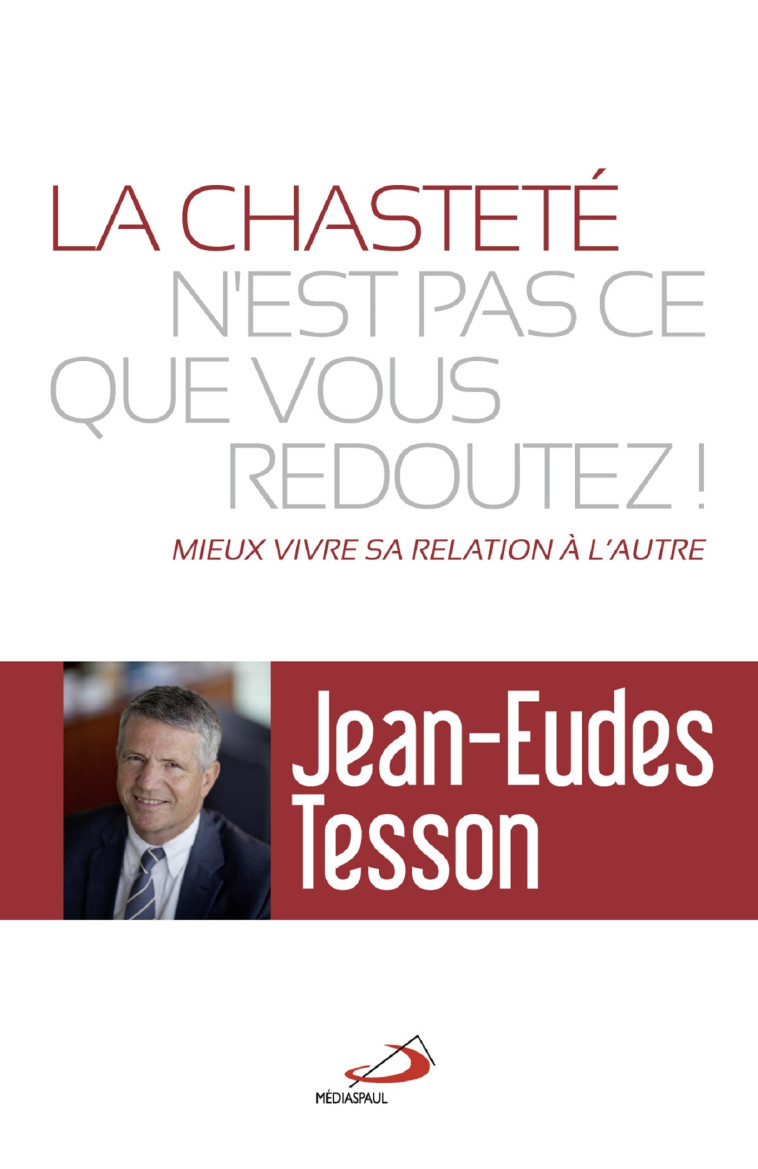 LA CHASTETÉ N'EST PAS CE QUE VOUS REDOUTEZ !

MIEUX VIVRE SA RELATION À L'AUTRE

Jean-Eudes Tesson

MÉDIASPAUL